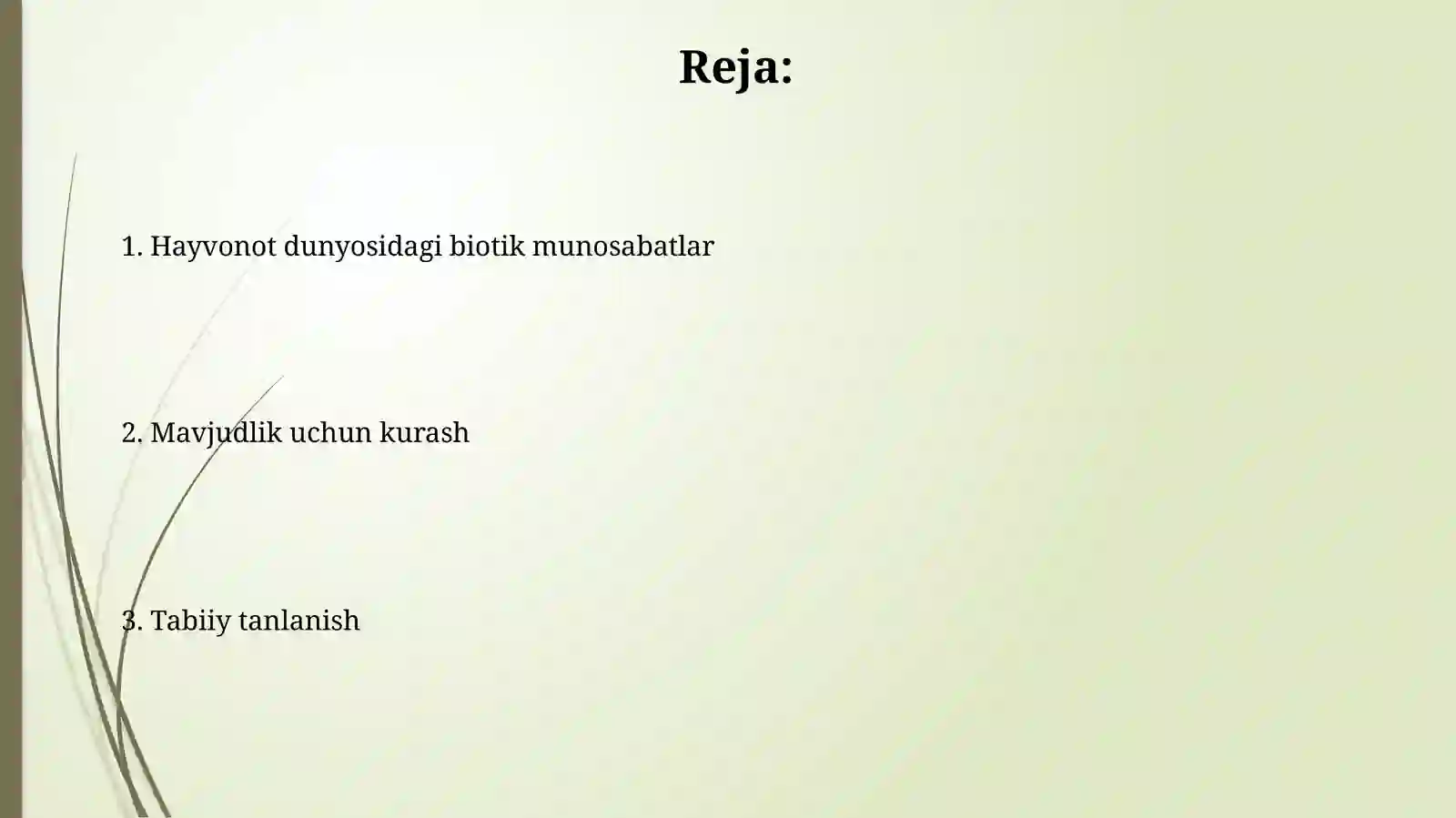 Reja:

1. Hayvonot dunyosidagi biotik munosabatlar

2. Mavjudlik uchun kurash

3. Tabiiy tanlanish